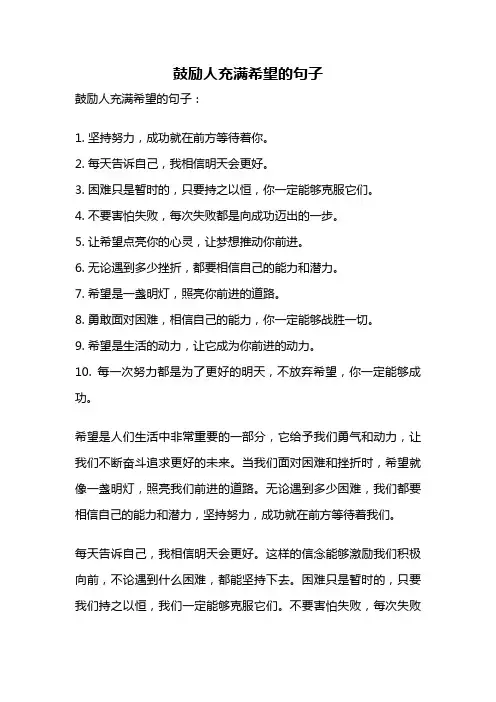 鼓励人充满希望的句子

鼓励人充满希望的句子：

1. 坚持努力，成功就在前方等待着你。
2. 每天告诉自己，我相信明天会更好。
3. 困难只是暂时的，只要持之以恒，你一定能够克服它们。
4. 不要害怕失败，每次失败都是向成功迈出的一步。
5. 让希望点亮你的心灵，让梦想推动你前进。
6. 无论遇到多少挫折，都要相信自己的能力和潜力。
7. 希望是一盏明灯，照亮你前进的道路。
8. 勇敢面对困难，相信自己的能力，你一定能够战胜一切。
9. 希望是生活的动力，让它成为你前进的动力。
10. 每一次努力都是为了更好的明天，不放弃希望，你一定能够成功。

希望是人们生活中非常重要的一部分，它给予我们勇气和动力，让我们不断奋斗追求更好的未来。当我们面对困难和挫折时，希望就像一盏明灯，照亮我们前进的道路。无论遇到多少困难，我们都要相信自己的能力和潜力，坚持努力，成功就在前方等待着我们。

每天告诉自己，我相信明天会更好。这样的信念能够激励我们积极向前，不论遇到什么困难，都能坚持下去。困难只是暂时的，只要我们持之以恒，我们一定能够克服它们。不要害怕失败，每次失败